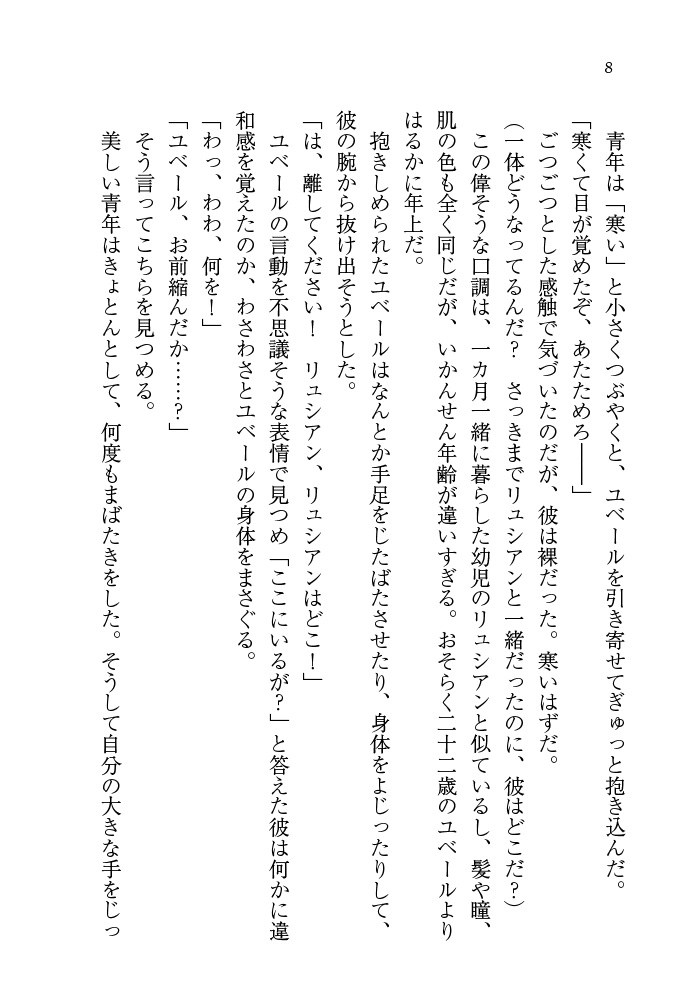 8

青年は「寒い」と小さくつぶやくと、ユベールを引き寄せてぎゅっと抱き込んだ。

「寒くて目が覚めたぞ、あたためろ――」

ごつごつとした感触で気づいたのだが、彼は裸だった。寒いはずだ。

（一体どうなってるんだ？　さっきまでリュシアンと一緒だったのに、彼はどこだ？）

この偉そうな口調は、一カ月一緒に暮らした幼児のリュシアンと似ているし、髪や瞳、肌の色も全く同じだが、いかんせん年齢が違いすぎる。おそらく二十二歳のユベールよりはるかに年上だ。

抱きしめられたユベールはなんとか手足をじたばたさせたり、身体をよじったりして、彼の腕から抜け出そうとした。

「は、離してください！　リュシアン、リュシアンはどこ！」

ユベールの言動を不思議そうな表情で見つめ「ここにいるが？」と答えた彼は何かに違和感を覚えたのか、わさわさとユベールの身体をまさぐる。

「わっ、わわ、何を！」

「ユベール、お前縮んだか……？」

そう言ってこちらを見つめる。

美しい青年はきょとんとして、何度もまばたきをした。そうして自分の大きな手をじっ